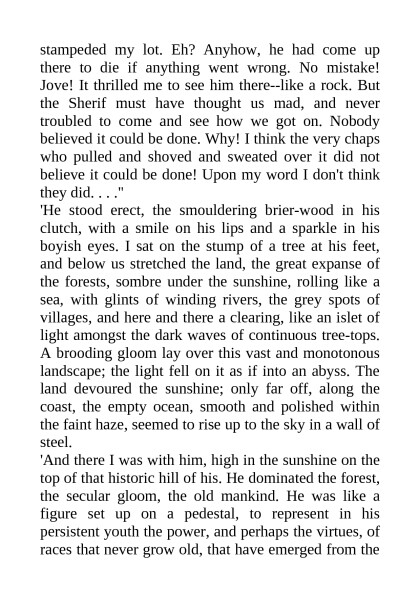 stampeded my lot. Eh? Anyhow, he had come up there to die if anything went wrong. No mistake! Jove! It thrilled me to see him there--like a rock. But the Sherif must have thought us mad, and never troubled to come and see how we got on. Nobody believed it could be done. Why! I think the very chaps who pulled and shoved and sweated over it did not believe it could be done! Upon my word I don't think they did. . . ."

'He stood erect, the smouldering brier-wood in his clutch, with a smile on his lips and a sparkle in his boyish eyes. I sat on the stump of a tree at his feet, and below us stretched the land, the great expanse of the forests, sombre under the sunshine, rolling like a sea, with glints of winding rivers, the grey spots of villages, and here and there a clearing, like an islet of light amongst the dark waves of continuous tree-tops. A brooding gloom lay over this vast and monotonous landscape; the light fell on it as if into an abyss. The land devoured the sunshine; only far off, along the coast, the empty ocean, smooth and polished within the faint haze, seemed to rise up to the sky in a wall of steel.

'And there I was with him, high in the sunshine on the top of that historic hill of his. He dominated the forest, the secular gloom, the old mankind. He was like a figure set up on a pedestal, to represent in his persistent youth the power, and perhaps the virtues, of races that never grow old, that have emerged from the